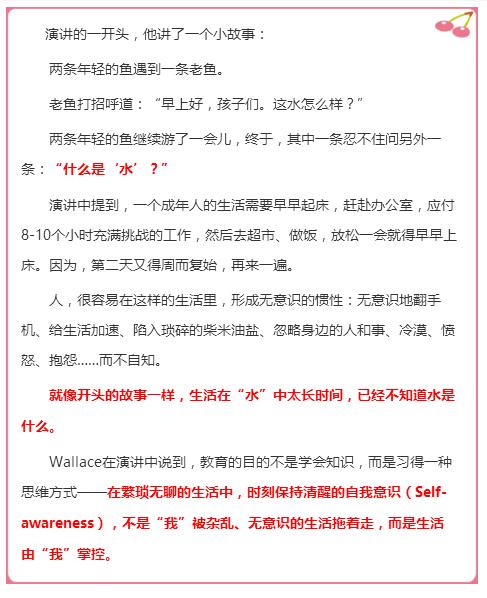 演讲的一开头，他讲了一个小故事：

两条年轻的鱼遇到一条老鱼。

老鱼打招呼道：“早上好，孩子们。这水怎么样？”

两条年轻的鱼继续游了一会儿，终于，其中一条忍不住问另外一条：“什么是‘水’？”

演讲中提到，一个成年人的生活需要早早起床，赶赴办公室，应付8-10个小时充满挑战的工作，然后去超市、做饭，放松一会就得早早上床。因为，第二天又得周而复始，再来一遍。

人，很容易在这样的生活里，形成无意识的惯性：无意识地翻手机、给生活加速、陷入琐碎的柴米油盐、忽略身边的人和事、冷漠、愤怒、抱怨……而不自知。

就像开头的故事一样，生活在“水”中太长时间，已经不知道水是什么。

Wallace在演讲中说到，教育的目的不是学会知识，而是习得一种思维方式——在繁琐无聊的生活中，时刻保持清醒的自我意识（Self-awareness），不是“我”被杂乱、无意识的生活拖着走，而是生活由“我”掌控。